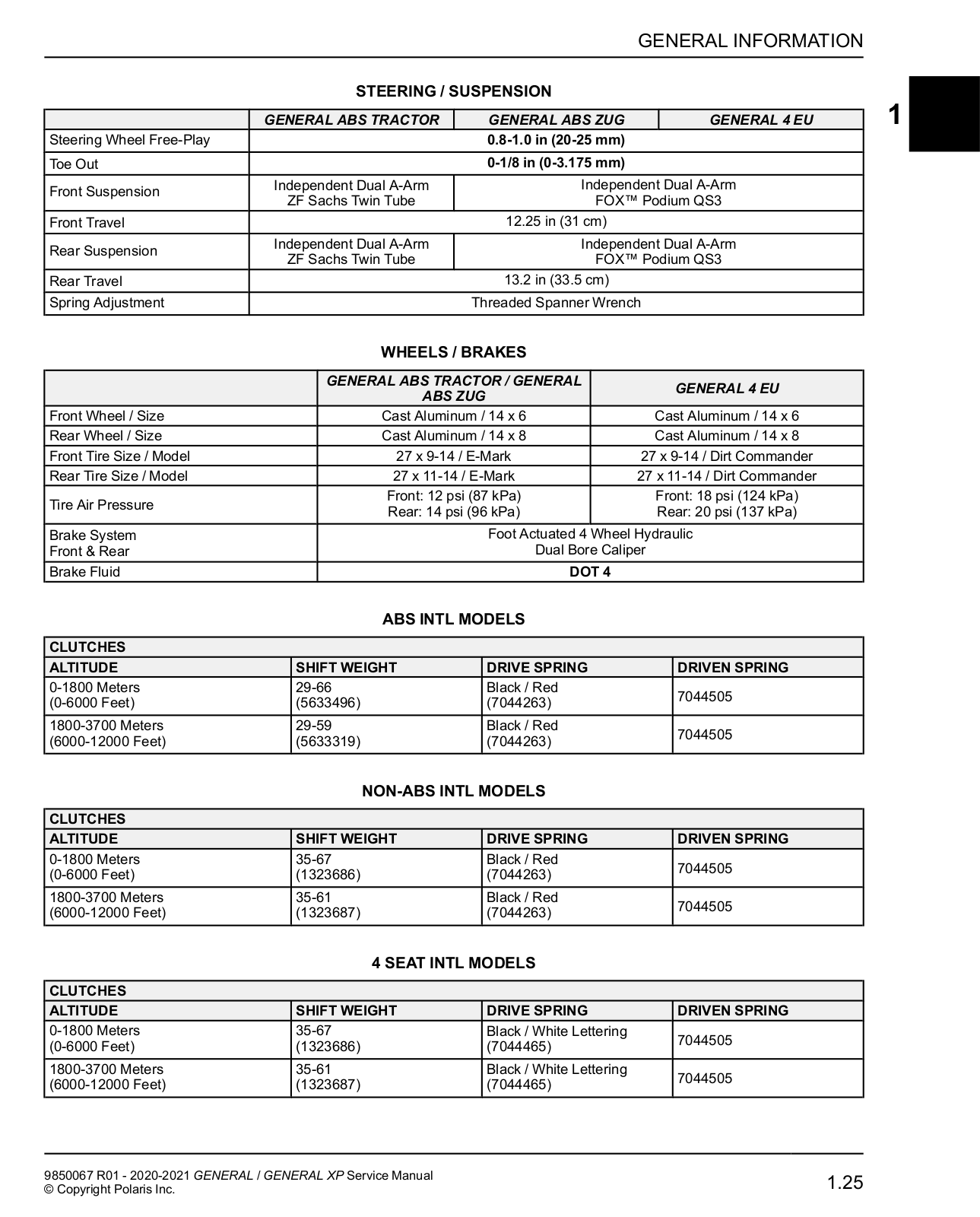 GENERAL INFORMATION

1

STEERING / SUSPENSION

| | GENERAL ABS TRACTOR | GENERAL ABS ZUG | GENERAL 4 EU |
|---|---|---|---|
| Steering Wheel Free-Play | 0.8-1.0 in (20-25 mm) | | |
| Toe Out | 0-1/8 in (0-3.175 mm) | | |
| Front Suspension | Independent Dual A-Arm ZF Sachs Twin Tube | Independent Dual A-Arm FOX™ Podium QS3 | |
| Front Travel | 12.25 in (31 cm) | | |
| Rear Suspension | Independent Dual A-Arm ZF Sachs Twin Tube | Independent Dual A-Arm FOX™ Podium QS3 | |
| Rear Travel | 13.2 in (33.5 cm) | | |
| Spring Adjustment | Threaded Spanner Wrench | | |

WHEELS / BRAKES

| | GENERAL ABS TRACTOR / GENERAL ABS ZUG | GENERAL 4 EU |
|---|---|---|
| Front Wheel / Size | Cast Aluminum / 14 x 6 | Cast Aluminum / 14 x 6 |
| Rear Wheel / Size | Cast Aluminum / 14 x 8 | Cast Aluminum / 14 x 8 |
| Front Tire Size / Model | 27 x 9-14 / E-Mark | 27 x 9-14 / Dirt Commander |
| Rear Tire Size / Model | 27 x 11-14 / E-Mark | 27 x 11-14 / Dirt Commander |
| Tire Air Pressure | Front: 12 psi (87 kPa) Rear: 14 psi (96 kPa) | Front: 18 psi (124 kPa) Rear: 20 psi (137 kPa) |
| Brake System Front & Rear | Foot Actuated 4 Wheel Hydraulic Dual Bore Caliper | |
| Brake Fluid | DOT 4 | |

ABS INTL MODELS

| CLUTCHES | | | |
|---|---|---|---|
| ALTITUDE | SHIFT WEIGHT | DRIVE SPRING | DRIVEN SPRING |
| 0-1800 Meters (0-6000 Feet) | 29-66 (5633496) | Black / Red (7044263) | 7044505 |
| 1800-3700 Meters (6000-12000 Feet) | 29-59 (5633319) | Black / Red (7044263) | 7044505 |

NON-ABS INTL MODELS

| CLUTCHES | | | |
|---|---|---|---|
| ALTITUDE | SHIFT WEIGHT | DRIVE SPRING | DRIVEN SPRING |
| 0-1800 Meters (0-6000 Feet) | 35-67 (1323686) | Black / Red (7044263) | 7044505 |
| 1800-3700 Meters (6000-12000 Feet) | 35-61 (1323687) | Black / Red (7044263) | 7044505 |

4 SEAT INTL MODELS

| CLUTCHES | | | |
|---|---|---|---|
| ALTITUDE | SHIFT WEIGHT | DRIVE SPRING | DRIVEN SPRING |
| 0-1800 Meters (0-6000 Feet) | 35-67 (1323686) | Black / White Lettering (7044465) | 7044505 |
| 1800-3700 Meters (6000-12000 Feet) | 35-61 (1323687) | Black / White Lettering (7044465) | 7044505 |

9850067 R01 - 2020-2021 GENERAL / GENERAL XP Service Manual
© Copyright Polaris Inc.

1.25